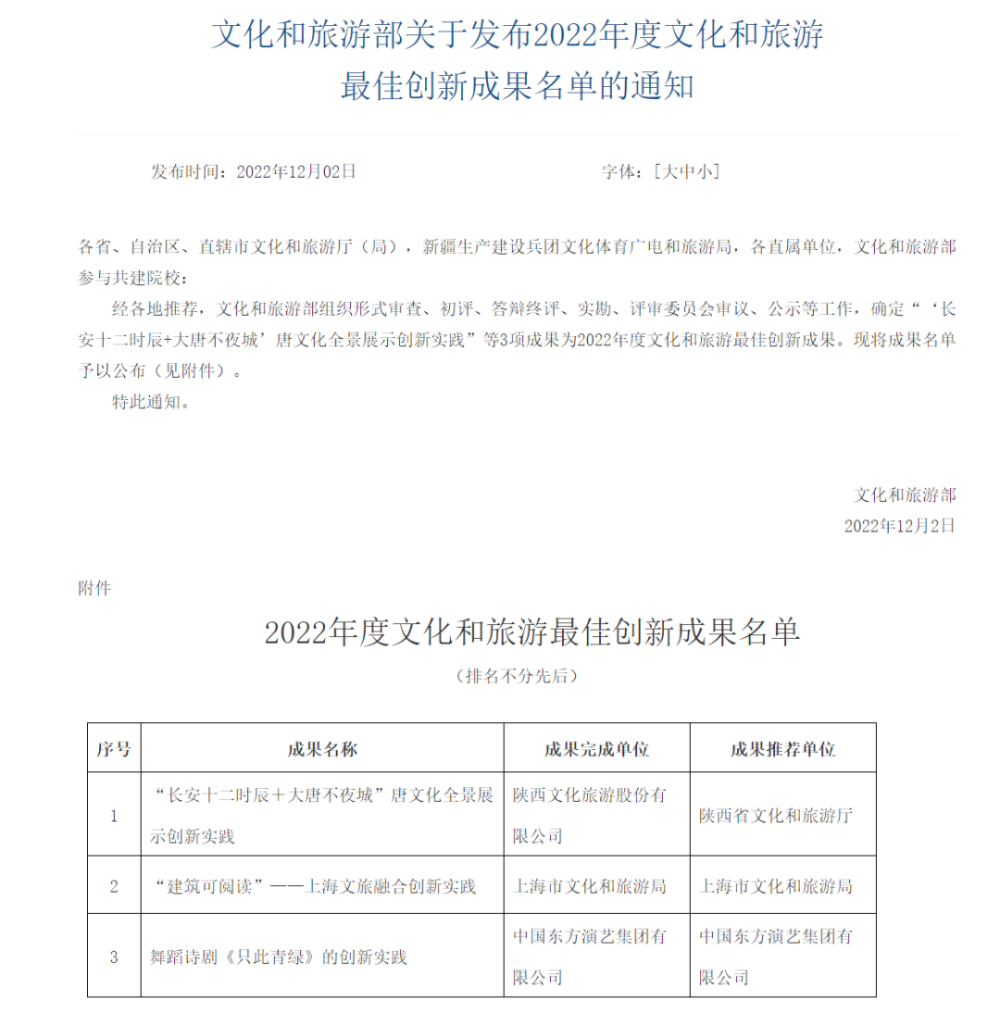 文化和旅游部关于发布2022年度文化和旅游最佳创新成果名单的通知

发布时间：2022年12月02日　　字体：[大中小]

各省、自治区、直辖市文化和旅游厅（局），新疆生产建设兵团文化体育广电和旅游局，各直属单位，文化和旅游部参与共建院校：

经各地推荐，文化和旅游部组织形式审查、初评、答辩终评、实勘、评审委员会审议、公示等工作，确定“‘长安十二时辰+大唐不夜城’唐文化全景展示创新实践”等3项成果为2022年度文化和旅游最佳创新成果。现将成果名单予以公布（见附件）。

特此通知。

文化和旅游部
2022年12月2日

附件

2022年度文化和旅游最佳创新成果名单
（排名不分先后）

| 序号 | 成果名称 | 成果完成单位 | 成果推荐单位 |
|---|---|---|---|
| 1 | “长安十二时辰＋大唐不夜城”唐文化全景展示创新实践 | 陕西文化旅游股份有限公司 | 陕西省文化和旅游厅 |
| 2 | “建筑可阅读”——上海文旅融合创新实践 | 上海市文化和旅游局 | 上海市文化和旅游局 |
| 3 | 舞蹈诗剧《只此青绿》的创新实践 | 中国东方演艺集团有限公司 | 中国东方演艺集团有限公司 |